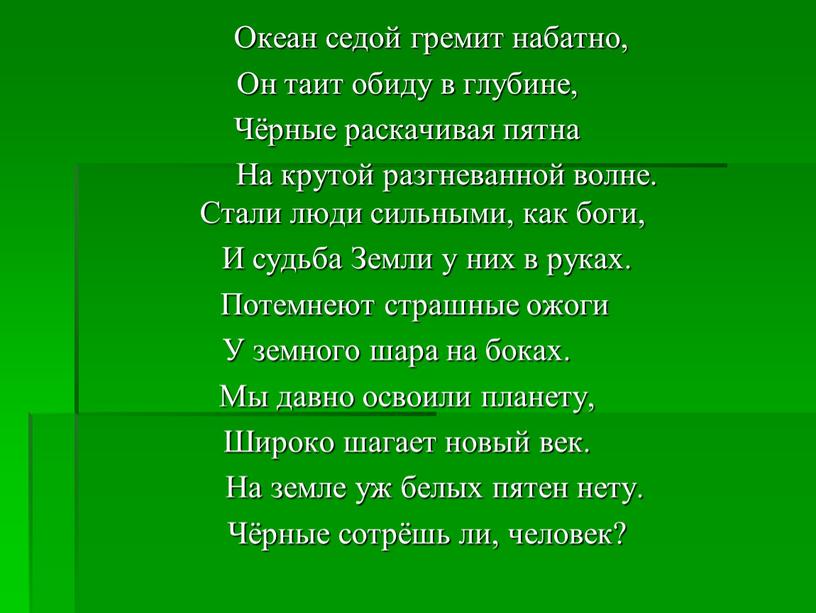 Океан седой гремит набатно,
Он таит обиду в глубине,
Чёрные раскачивая пятна
На крутой разгневанной волне.
Стали люди сильными, как боги,
И судьба Земли у них в руках.
Потемнеют страшные ожоги
У земного шара на боках.
Мы давно освоили планету,
Широко шагает новый век.
На земле уж белых пятен нету.
Чёрные сотрёшь ли, человек?